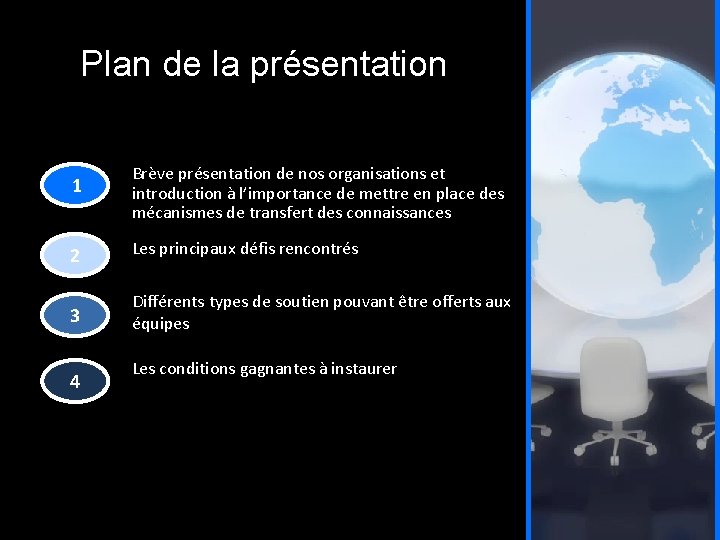 Plan de la présentation

1

Brève présentation de nos organisations et introduction à l'importance de mettre en place des mécanismes de transfert des connaissances

2

Les principaux défis rencontrés

3

Différents types de soutien pouvant être offerts aux équipes

4

Les conditions gagnantes à instaurer